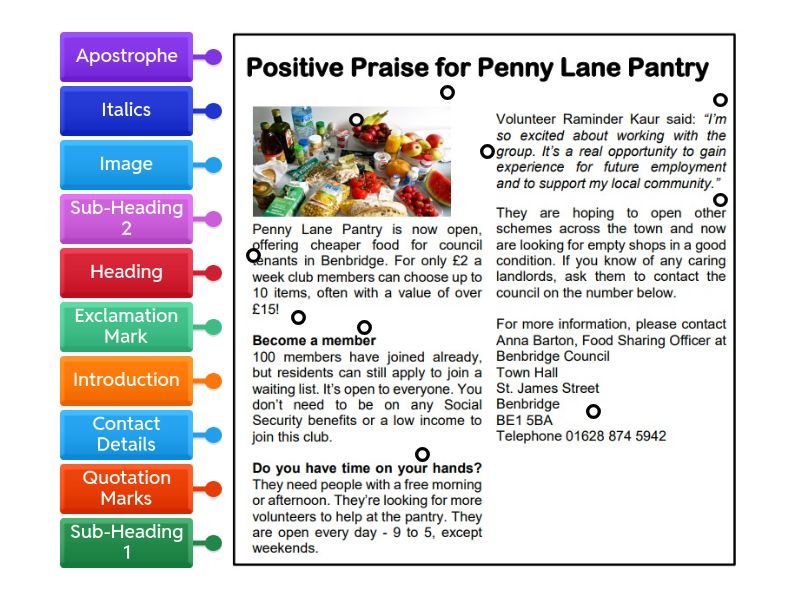 Apostrophe

Italics

Image

Sub-Heading 2

Heading

Exclamation Mark

Introduction

Contact Details

Quotation Marks

Sub-Heading 1

Positive Praise for Penny Lane Pantry

Penny Lane Pantry is now open, offering cheaper food for council tenants in Benbridge. For only £2 a week club members can choose up to 10 items, often with a value of over £15!

Become a member
100 members have joined already, but residents can still apply to join a waiting list. It's open to everyone. You don't need to be on any Social Security benefits or a low income to join this club.

Do you have time on your hands?
They need people with a free morning or afternoon. They're looking for more volunteers to help at the pantry. They are open every day - 9 to 5, except weekends.

Volunteer Raminder Kaur said: "I'm so excited about working with the group. It's a real opportunity to gain experience for future employment and to support my local community."

They are hoping to open other schemes across the town and now are looking for empty shops in a good condition. If you know of any caring landlords, ask them to contact the council on the number below.

For more information, please contact Anna Barton, Food Sharing Officer at Benbridge Council
Town Hall
St. James Street
Benbridge
BE1 5BA
Telephone 01628 874 5942